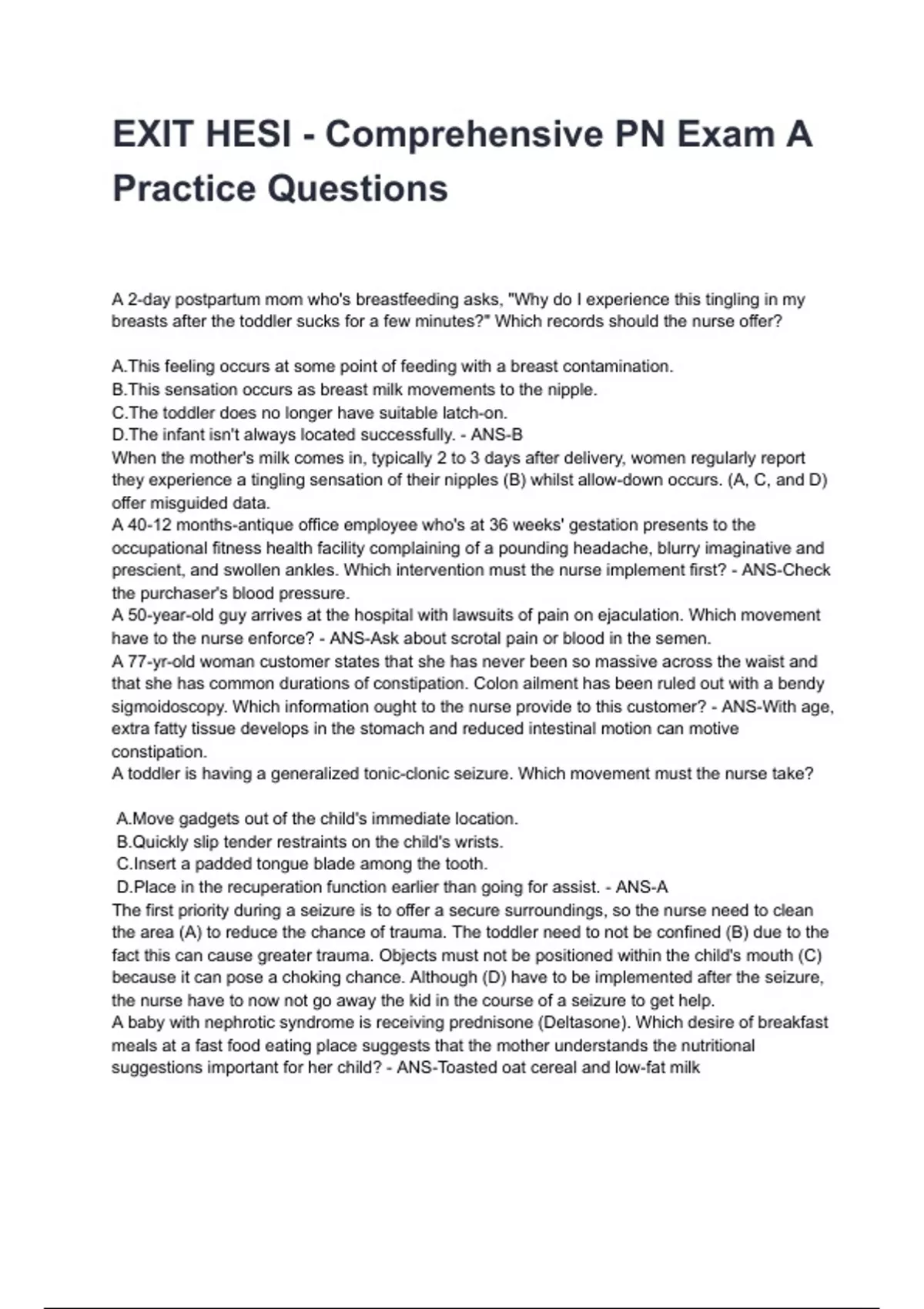 EXIT HESI - Comprehensive PN Exam A Practice Questions

A 2-day postpartum mom who's breastfeeding asks, "Why do I experience this tingling in my breasts after the toddler sucks for a few minutes?" Which records should the nurse offer?

A.This feeling occurs at some point of feeding with a breast contamination.
B.This sensation occurs as breast milk movements to the nipple.
C.The toddler does no longer have suitable latch-on.
D.The infant isn't always located successfully. - ANS-B
When the mother's milk comes in, typically 2 to 3 days after delivery, women regularly report they experience a tingling sensation of their nipples (B) whilst allow-down occurs. (A, C, and D) offer misguided data.
A 40-12 months-antique office employee who's at 36 weeks' gestation presents to the occupational fitness health facility complaining of a pounding headache, blurry imaginative and prescient, and swollen ankles. Which intervention must the nurse implement first? - ANS-Check the purchaser's blood pressure.
A 50-year-old guy arrives at the hospital with lawsuits of pain on ejaculation. Which movement have to the nurse enforce? - ANS-Ask about scrotal pain or blood in the semen.
A 77-yr-old woman customer states that she has never been so massive across the waist and that she has common durations of constipation. Colon ailment has been ruled out with a bendy sigmoidoscopy. Which information ought to the nurse provide to this customer? - ANS-With age, extra fatty tissue develops in the stomach and reduced intestinal motion can motive constipation.
A toddler is having a generalized tonic-clonic seizure. Which movement must the nurse take?

A.Move gadgets out of the child's immediate location.
B.Quickly slip tender restraints on the child's wrists.
C.Insert a padded tongue blade among the tooth.
D.Place in the recuperation function earlier than going for assist. - ANS-A
The first priority during a seizure is to offer a secure surroundings, so the nurse need to clean the area (A) to reduce the chance of trauma. The toddler need to not be confined (B) due to the fact this can cause greater trauma. Objects must not be positioned within the child's mouth (C) because it can pose a choking chance. Although (D) have to be implemented after the seizure, the nurse have to now not go away the kid in the course of a seizure to get help.
A baby with nephrotic syndrome is receiving prednisone (Deltasone). Which desire of breakfast meals at a fast food eating place suggests that the mother understands the nutritional suggestions important for her child? - ANS-Toasted oat cereal and low-fat milk